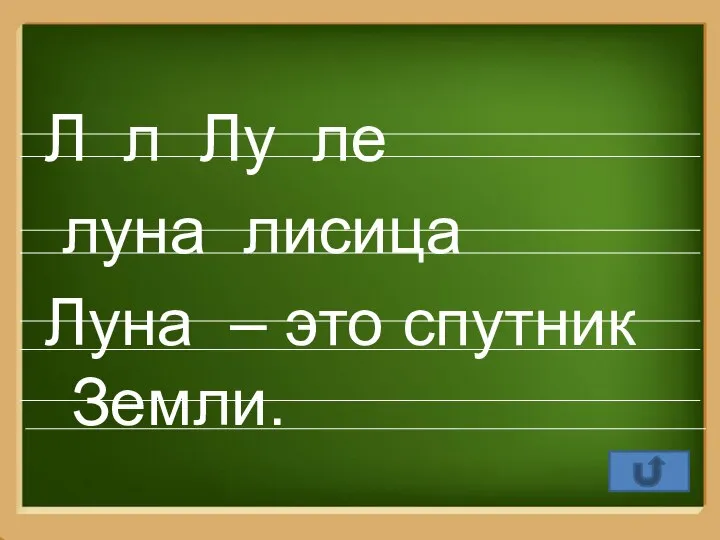 Л л Лу ле

луна лисица

Луна – это спутник Земли.